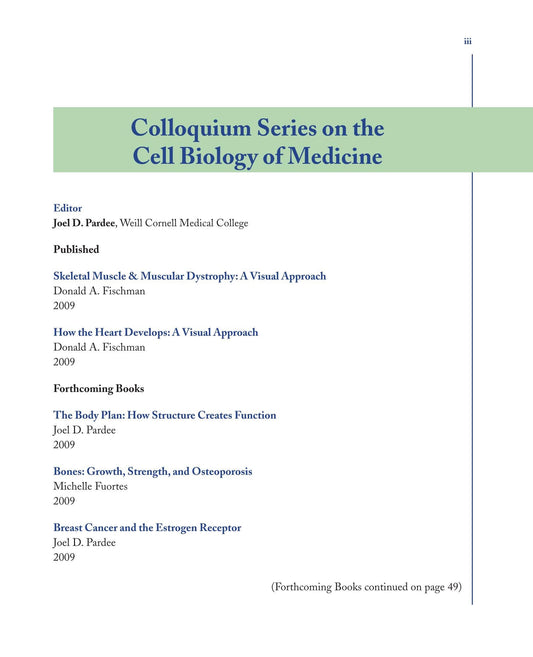 iii

Colloquium Series on the
Cell Biology of Medicine

Editor
Joel D. Pardee, Weill Cornell Medical College

Published

Skeletal Muscle & Muscular Dystrophy: A Visual Approach
Donald A. Fischman
2009

How the Heart Develops: A Visual Approach
Donald A. Fischman
2009

Forthcoming Books

The Body Plan: How Structure Creates Function
Joel D. Pardee
2009

Bones: Growth, Strength, and Osteoporosis
Michelle Fuortes
2009

Breast Cancer and the Estrogen Receptor
Joel D. Pardee
2009

(Forthcoming Books continued on page 49)